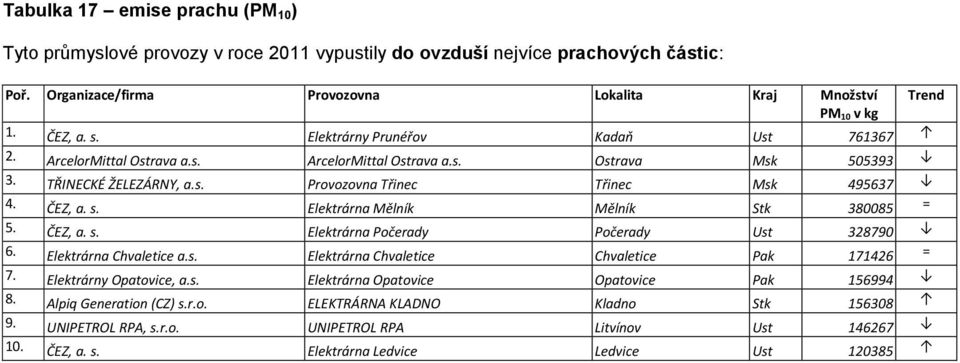 Tabulka 17 – emise prachu ($PM_{10}$)

Tyto průmyslové provozy v roce 2011 vypustily do ovzduší nejvíce prachových částic:

| Poř. | Organizace/firma | Provozovna | Lokalita | Kraj | Množství $PM_{10}$ v kg | Trend |
|---|---|---|---|---|---|---|
| 1. | ČEZ, a. s. | Elektrárny Prunéřov | Kadaň | Ust | 761367 | ↑ |
| 2. | ArcelorMittal Ostrava a.s. | ArcelorMittal Ostrava a.s. | Ostrava | Msk | 505393 | ↓ |
| 3. | TŘINECKÉ ŽELEZÁRNY, a.s. | Provozovna Třinec | Třinec | Msk | 495637 | ↓ |
| 4. | ČEZ, a. s. | Elektrárna Mělník | Mělník | Stk | 380085 | = |
| 5. | ČEZ, a. s. | Elektrárna Počerady | Počerady | Ust | 328790 | ↓ |
| 6. | Elektrárna Chvaletice a.s. | Elektrárna Chvaletice | Chvaletice | Pak | 171426 | = |
| 7. | Elektrárny Opatovice, a.s. | Elektrárna Opatovice | Opatovice | Pak | 156994 | ↓ |
| 8. | Alpiq Generation (CZ) s.r.o. | ELEKTRÁRNA KLADNO | Kladno | Stk | 156308 | ↑ |
| 9. | UNIPETROL RPA, s.r.o. | UNIPETROL RPA | Litvínov | Ust | 146267 | ↓ |
| 10. | ČEZ, a. s. | Elektrárna Ledvice | Ledvice | Ust | 120385 | ↑ |